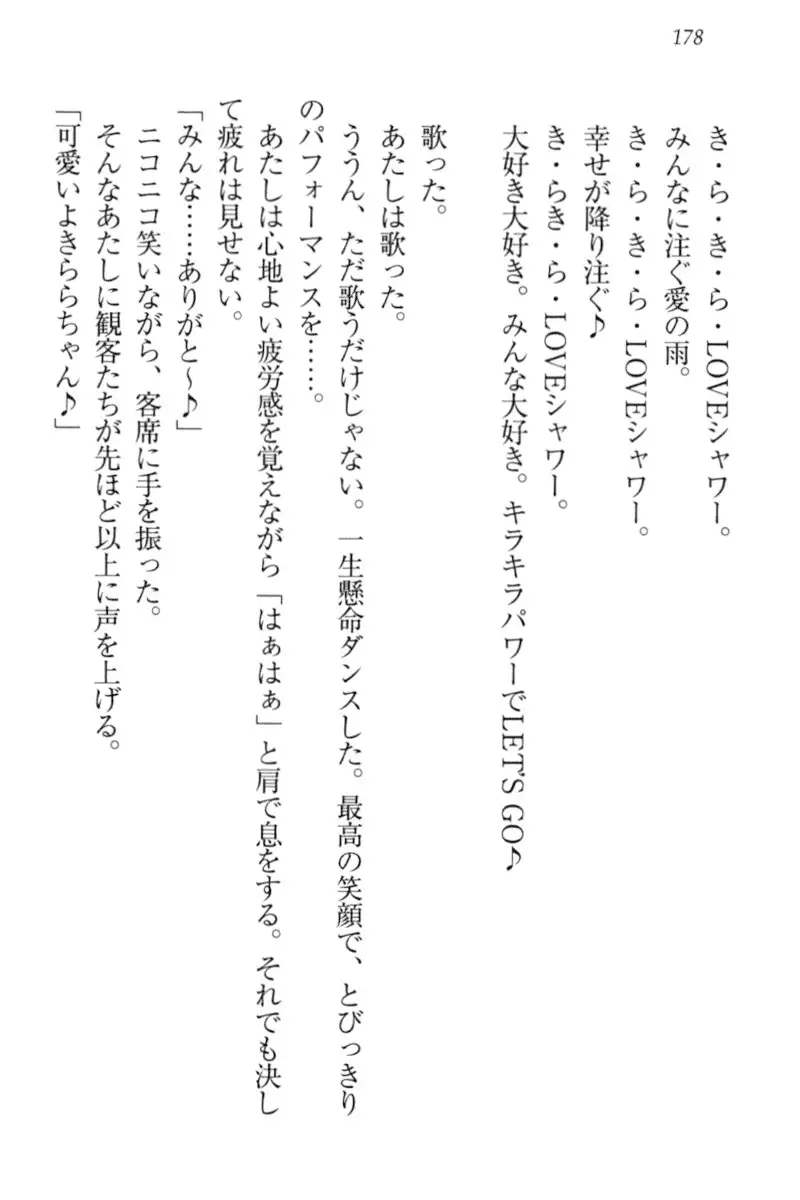 178

き・ら・き・ら・LOVEシャワー。
みんなに注ぐ愛の雨。
き・ら・き・ら・LOVEシャワー。
幸せが降り注ぐ♪
き・らき・ら・LOVEシャワー。
大好き大好き。みんな大好き。キラキラパワーでLET'S GO♪

歌った。
あたしは歌った。
ううん、ただ歌うだけじゃない。一生懸命ダンスした。最高の笑顔で、とびっきりのパフォーマンスを……。
あたしは心地よい疲労感を覚えながら「はぁはぁ」と肩で息をする。それでも決して疲れは見せない。
「みんな……ありがと～♪」
ニコニコ笑いながら、客席に手を振った。
そんなあたしに観客たちが先ほど以上に声を上げる。
「可愛いよきららちゃん♪」